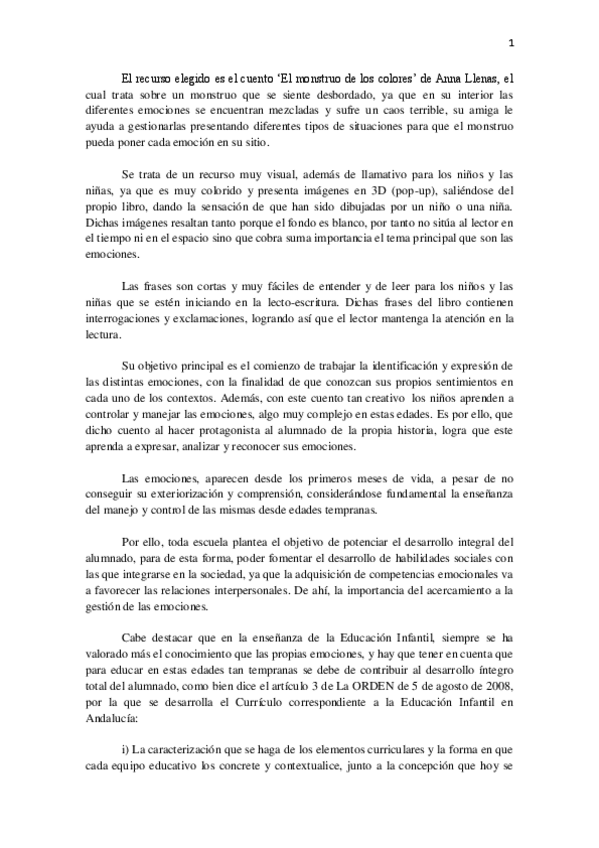 1

El recurso elegido es el cuento 'El monstruo de los colores' de Anna Llenas, el cual trata sobre un monstruo que se siente desbordado, ya que en su interior las diferentes emociones se encuentran mezcladas y sufre un caos terrible, su amiga le ayuda a gestionarlas presentando diferentes tipos de situaciones para que el monstruo pueda poner cada emoción en su sitio.

Se trata de un recurso muy visual, además de llamativo para los niños y las niñas, ya que es muy colorido y presenta imágenes en 3D (pop-up), saliéndose del propio libro, dando la sensación de que han sido dibujadas por un niño o una niña. Dichas imágenes resaltan tanto porque el fondo es blanco, por tanto no sitúa al lector en el tiempo ni en el espacio sino que cobra suma importancia el tema principal que son las emociones.

Las frases son cortas y muy fáciles de entender y de leer para los niños y las niñas que se estén iniciando en la lecto-escritura. Dichas frases del libro contienen interrogaciones y exclamaciones, logrando así que el lector mantenga la atención en la lectura.

Su objetivo principal es el comienzo de trabajar la identificación y expresión de las distintas emociones, con la finalidad de que conozcan sus propios sentimientos en cada uno de los contextos. Además, con este cuento tan creativo los niños aprenden a controlar y manejar las emociones, algo muy complejo en estas edades. Es por ello, que dicho cuento al hacer protagonista al alumnado de la propia historia, logra que este aprenda a expresar, analizar y reconocer sus emociones.

Las emociones, aparecen desde los primeros meses de vida, a pesar de no conseguir su exteriorización y comprensión, considerándose fundamental la enseñanza del manejo y control de las mismas desde edades tempranas.

Por ello, toda escuela plantea el objetivo de potenciar el desarrollo integral del alumnado, para de esta forma, poder fomentar el desarrollo de habilidades sociales con las que integrarse en la sociedad, ya que la adquisición de competencias emocionales va a favorecer las relaciones interpersonales. De ahí, la importancia del acercamiento a la gestión de las emociones.

Cabe destacar que en la enseñanza de la Educación Infantil, siempre se ha valorado más el conocimiento que las propias emociones, y hay que tener en cuenta que para educar en estas edades tan tempranas se debe de contribuir al desarrollo íntegro total del alumnado, como bien dice el artículo 3 de La ORDEN de 5 de agosto de 2008, por la que se desarrolla el Currículo correspondiente a la Educación Infantil en Andalucía:

i) La caracterización que se haga de los elementos curriculares y la forma en que cada equipo educativo los concrete y contextualice, junto a la concepción que hoy se